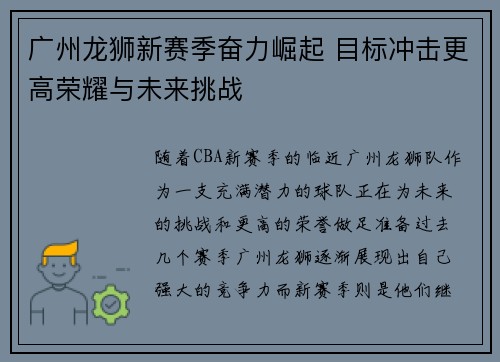 广州龙狮新赛季奋力崛起 目标冲击更高荣耀与未来挑战

随着CBA新赛季的临近广州龙狮队作为一支充满潜力的球队正在为未来的挑战和更高的荣誉做足准备过去几个赛季广州龙狮逐渐展现出自己强大的竞争力而新赛季则是他们继